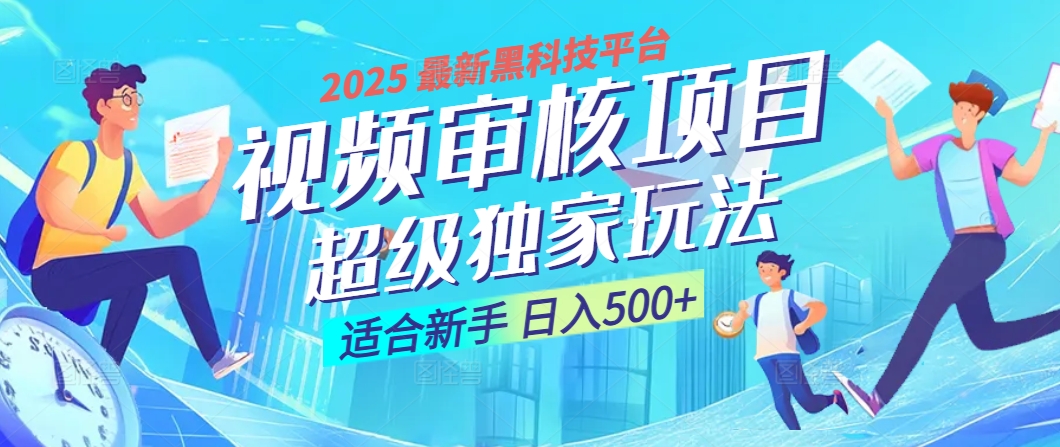 2025 最新黑科技平台

视频审核项目

超级独家玩法

适合新手 日入500+